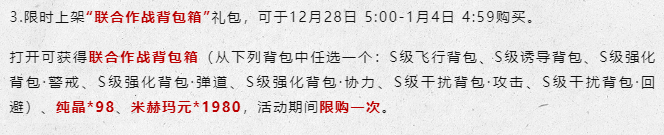 3.限时上架“联合作战背包箱”礼包，可于12月28日 5:00-1月4日 4:59购买。

打开可获得联合作战背包箱（从下列背包中任选一个：S级飞行背包、S级诱导背包、S级强化背包·警戒、S级强化背包·弹道、S级强化背包·协力、S级干扰背包·攻击、S级干扰背包·回避）、纯晶*98、米赫玛元*1980，活动期间限购一次。